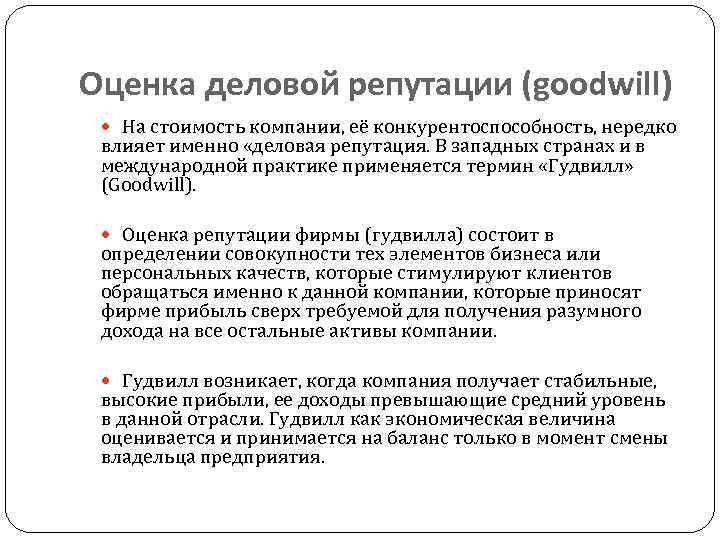 Оценка деловой репутации (goodwill)

На стоимость компании, её конкурентоспособность, нередко влияет именно «деловая репутация. В западных странах и в международной практике применяется термин «Гудвилл» (Goodwill).

Оценка репутации фирмы (гудвилла) состоит в определении совокупности тех элементов бизнеса или персональных качеств, которые стимулируют клиентов обращаться именно к данной компании, которые приносят фирме прибыль сверх требуемой для получения разумного дохода на все остальные активы компании.

Гудвилл возникает, когда компания получает стабильные, высокие прибыли, ее доходы превышающие средний уровень в данной отрасли. Гудвилл как экономическая величина оценивается и принимается на баланс только в момент смены владельца предприятия.